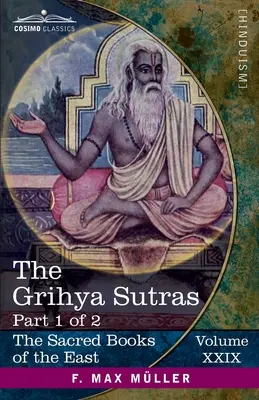 COSIMO CLASSICS

[HINDUISM]

The Grihya Sutras
Part 1 of 2

The Sacred Books of the East

Volume XXIX

F. MAX MÜLLER